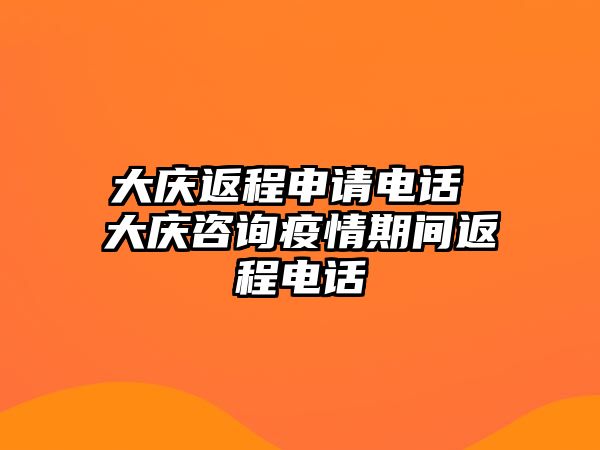 大庆返程申请电话 大庆咨询疫情期间返程电话